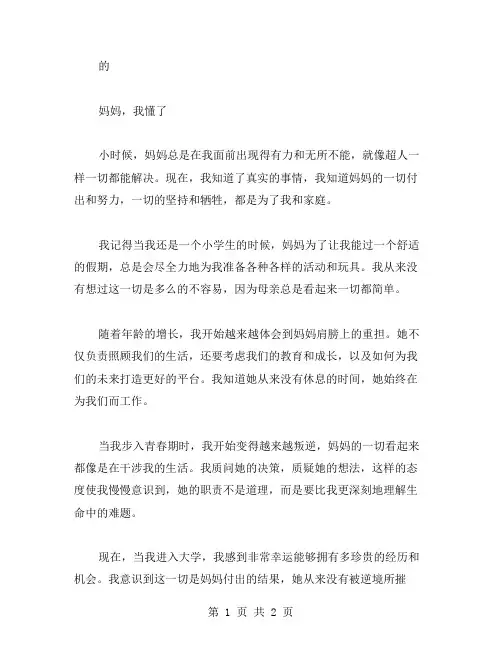 的

妈妈，我懂了

小时候，妈妈总是在我面前出现得有力和无所不能，就像超人一样一切都能解决。现在，我知道了真实的事情，我知道妈妈的一切付出和努力，一切的坚持和牺牲，都是为了我和家庭。

我记得当我还是一个小学生的时候，妈妈为了让我能过一个舒适的假期，总是会尽全力地为我准备各种各样的活动和玩具。我从来没有想过这一切是多么的不容易，因为母亲总是看起来一切都简单。

随着年龄的增长，我开始越来越体会到妈妈肩膀上的重担。她不仅负责照顾我们的生活，还要考虑我们的教育和成长，以及如何为我们的未来打造更好的平台。我知道她从来没有休息的时间，她始终在为我们而工作。

当我步入青春期时，我开始变得越来越叛逆，妈妈的一切看起来都像是在干涉我的生活。我质问她的决策，质疑她的想法，这样的态度使我慢慢意识到，她的职责不是道理，而是要比我更深刻地理解生命中的难题。

现在，当我进入大学，我感到非常幸运能够拥有多珍贵的经历和机会。我意识到这一切是妈妈付出的结果，她从来没有被逆境所摧

第 1 页 共 2 页